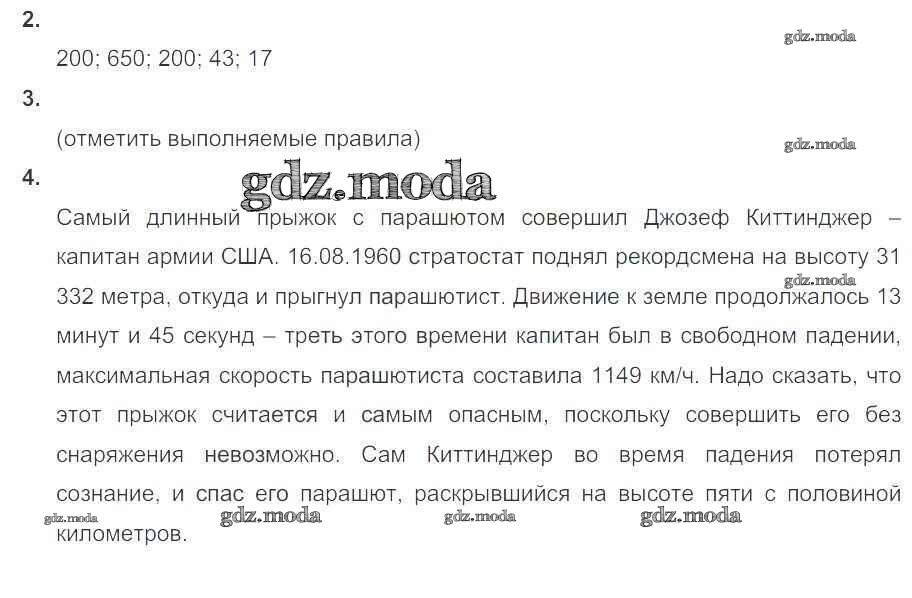 2.

200; 650; 200; 43; 17

3.

(отметить выполняемые правила)

4.

Самый длинный прыжок с парашютом совершил Джозеф Киттинджер – капитан армии США. 16.08.1960 стратостат поднял рекордсмена на высоту 31 332 метра, откуда и прыгнул парашютист. Движение к земле продолжалось 13 минут и 45 секунд – треть этого времени капитан был в свободном падении, максимальная скорость парашютиста составила 1149 км/ч. Надо сказать, что этот прыжок считается и самым опасным, поскольку совершить его без снаряжения невозможно. Сам Киттинджер во время падения потерял сознание, и спас его парашют, раскрывшийся на высоте пяти с половиной километров.

gdz.moda